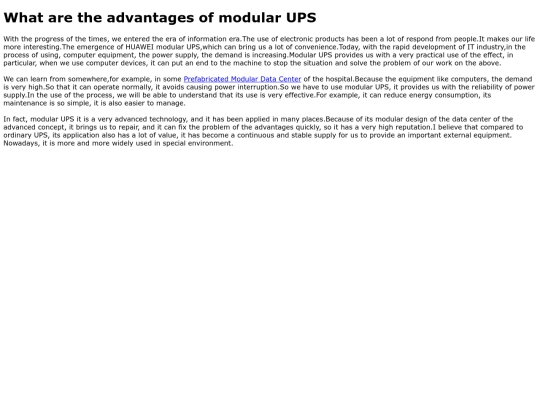 What are the advantages of modular UPS

With the progress of the times, we entered the era of information era.The use of electronic products has been a lot of respond from people.It makes our life more interesting.The emergence of HUAWEI modular UPS,which can bring us a lot of convenience.Today, with the rapid development of IT industry,in the process of using, computer equipment, the power supply, the demand is increasing.Modular UPS provides us with a very practical use of the effect, in particular, when we use computer devices, it can put an end to the machine to stop the situation and solve the problem of our work on the above.

We can learn from somewhere,for example, in some Prefabricated Modular Data Center of the hospital.Because the equipment like computers, the demand is very high.So that it can operate normally, it avoids causing power interruption.So we have to use modular UPS, it provides us with the reliability of power supply.In the use of the process, we will be able to understand that its use is very effective.For example, it can reduce energy consumption, its maintenance is so simple, it is also easier to manage.

In fact, modular UPS it is a very advanced technology, and it has been applied in many places.Because of its modular design of the data center of the advanced concept, it brings us to repair, and it can fix the problem of the advantages quickly, so it has a very high reputation.I believe that compared to ordinary UPS, its application also has a lot of value, it has become a continuous and stable supply for us to provide an important external equipment. Nowadays, it is more and more widely used in special environment.